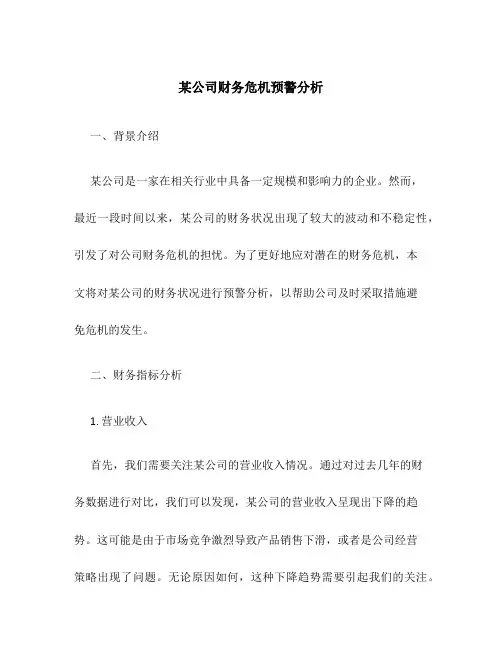 某公司财务危机预警分析

一、背景介绍

某公司是一家在相关行业中具备一定规模和影响力的企业。然而，最近一段时间以来，某公司的财务状况出现了较大的波动和不稳定性，引发了对公司财务危机的担忧。为了更好地应对潜在的财务危机，本文将对某公司的财务状况进行预警分析，以帮助公司及时采取措施避免危机的发生。

二、财务指标分析

1. 营业收入

首先，我们需要关注某公司的营业收入情况。通过对过去几年的财务数据进行对比，我们可以发现，某公司的营业收入呈现出下降的趋势。这可能是由于市场竞争激烈导致产品销售下滑，或者是公司经营策略出现了问题。无论原因如何，这种下降趋势需要引起我们的关注。